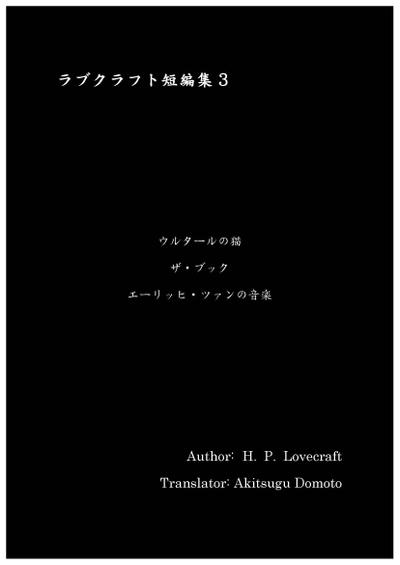 ラブクラフト短編集３

ウルタールの猫

ザ・ブック

エーリッヒ・ツァンの音楽

Author: H. P. Lovecraft

Translator: Akitsugu Domoto